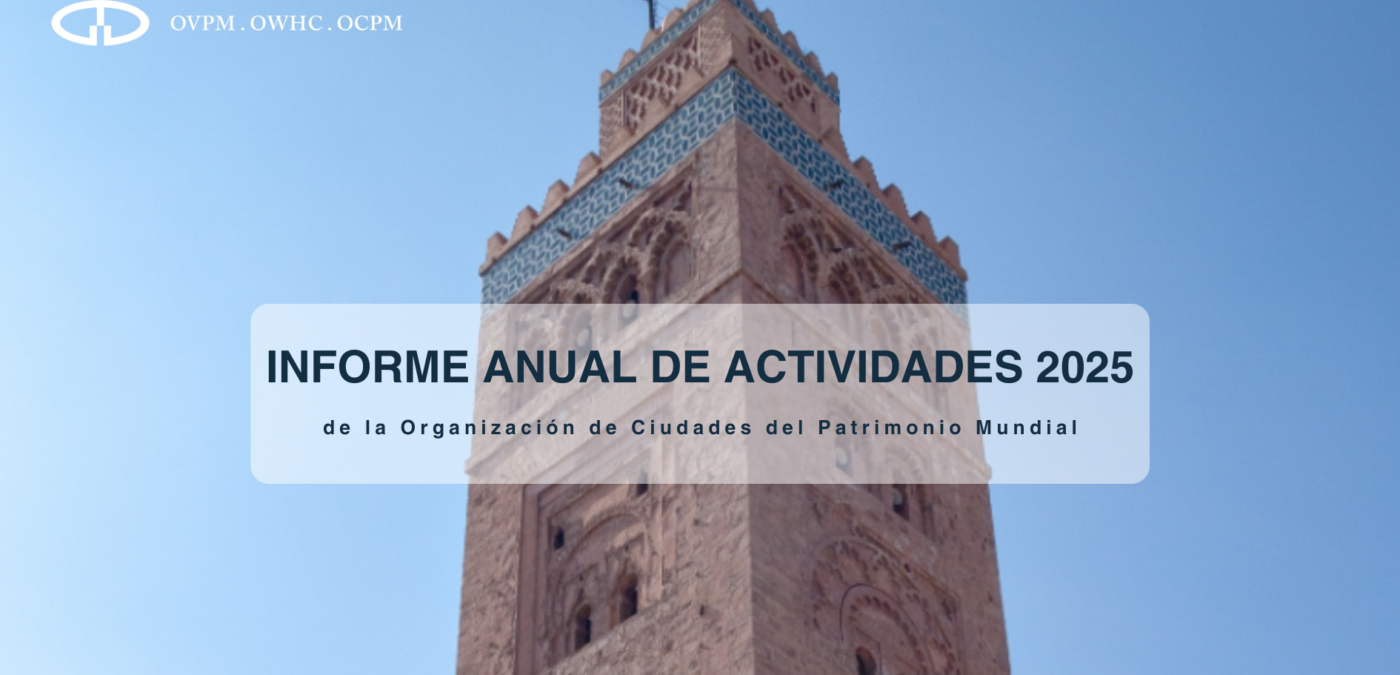 OVPM . OWHC . OCPM

INFORME ANUAL DE ACTIVIDADES 2025

de la Organización de Ciudades del Patrimonio Mundial